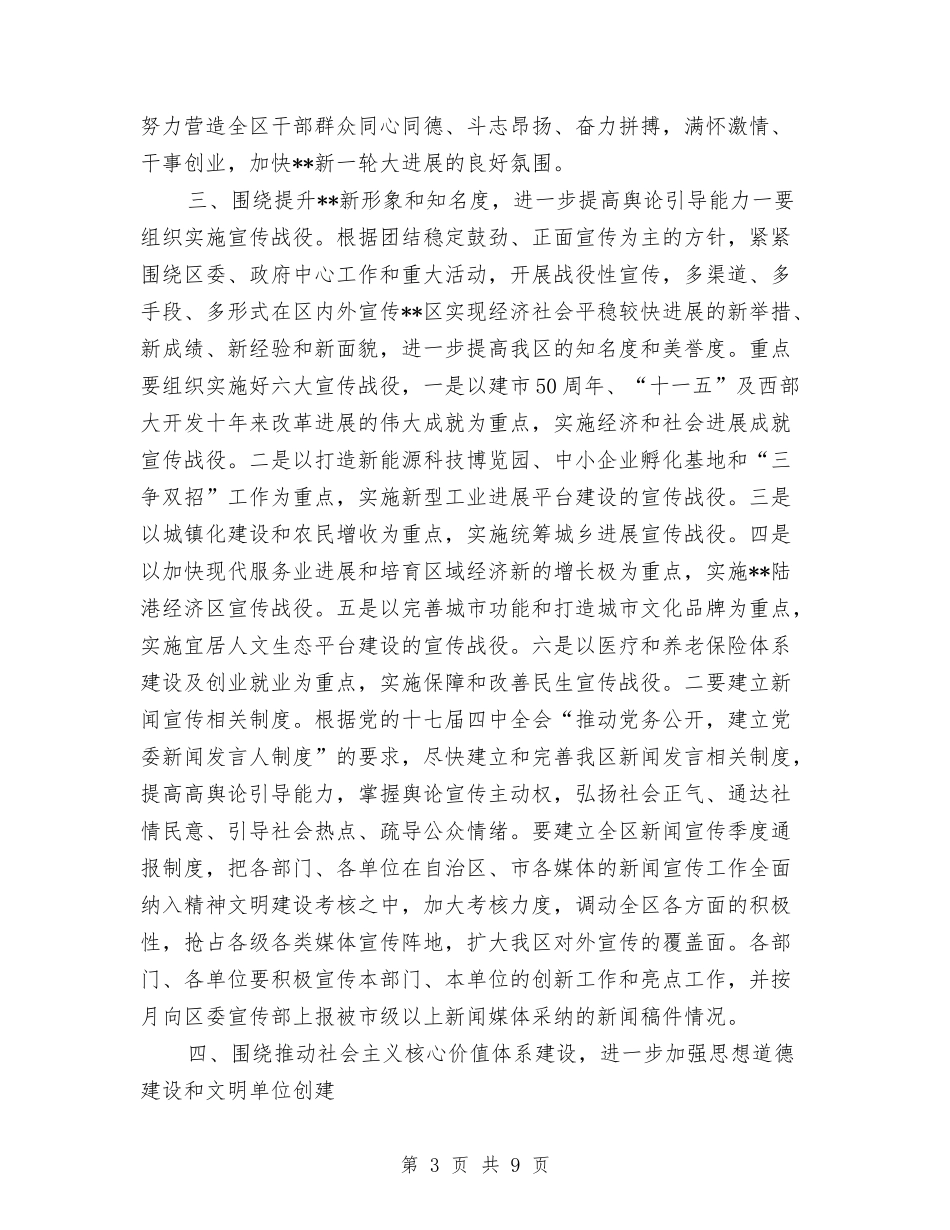 努力营造全区干部群众同心同德、斗志昂扬、奋力拼搏，满怀激情、干事创业，加快**新一轮大进展的良好氛围。

三、围绕提升**新形象和知名度，进一步提高舆论引导能力一要组织实施宣传战役。根据团结稳定鼓劲、正面宣传为主的方针，紧紧围绕区委、政府中心工作和重大活动，开展战役性宣传，多渠道、多手段、多形式在区内外宣传**区实现经济社会平稳较快进展的新举措、新成绩、新经验和新面貌，进一步提高我区的知名度和美誉度。重点要组织实施好六大宣传战役，一是以建市50周年、“十一五”及西部大开发十年来改革进展的伟大成就为重点，实施经济和社会进展成就宣传战役。二是以打造新能源科技博览园、中小企业孵化基地和“三争双招”工作为重点，实施新型工业进展平台建设的宣传战役。三是以城镇化建设和农民增收为重点，实施统筹城乡进展宣传战役。四是以加快现代服务业进展和培育区域经济新的增长极为重点，实施**陆港经济区宣传战役。五是以完善城市功能和打造城市文化品牌为重点，实施宜居人文生态平台建设的宣传战役。六是以医疗和养老保险体系建设及创业就业为重点，实施保障和改善民生宣传战役。二要建立新闻宣传相关制度。根据党的十七届四中全会“推动党务公开，建立党委新闻发言人制度”的要求，尽快建立和完善我区新闻发言相关制度，提高高舆论引导能力，掌握舆论宣传主动权，弘扬社会正气、通达社情民意、引导社会热点、疏导公众情绪。要建立全区新闻宣传季度通报制度，把各部门、各单位在自治区、市各媒体的新闻宣传工作全面纳入精神文明建设考核之中，加大考核力度，调动全区各方面的积极性，抢占各级各类媒体宣传阵地，扩大我区对外宣传的覆盖面。各部门、各单位要积极宣传本部门、本单位的创新工作和亮点工作，并按月向区委宣传部上报被市级以上新闻媒体采纳的新闻稿件情况。

四、围绕推动社会主义核心价值体系建设，进一步加强思想道德建设和文明单位创建

第 3 页 共 9 页